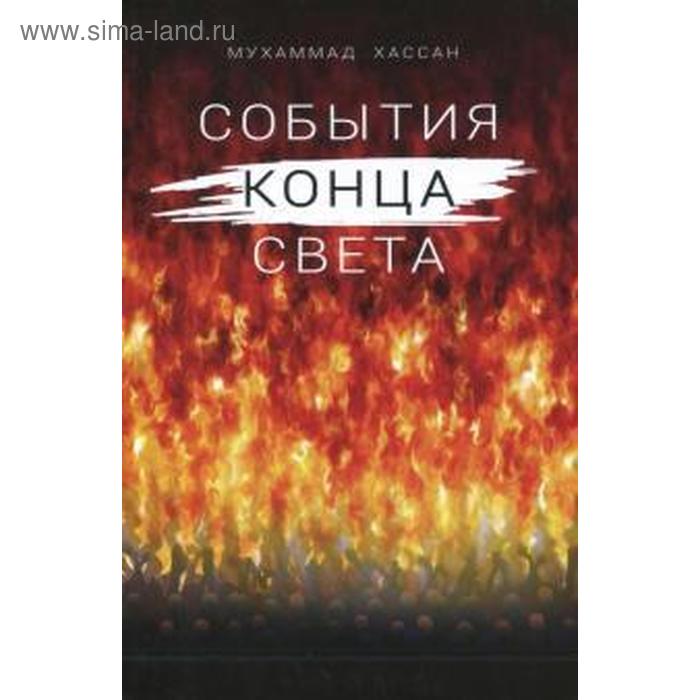 www.sima-land.ru

МУХАММАД ХАССАН

СОБЫТИЯ
КОНЦА
СВЕТА